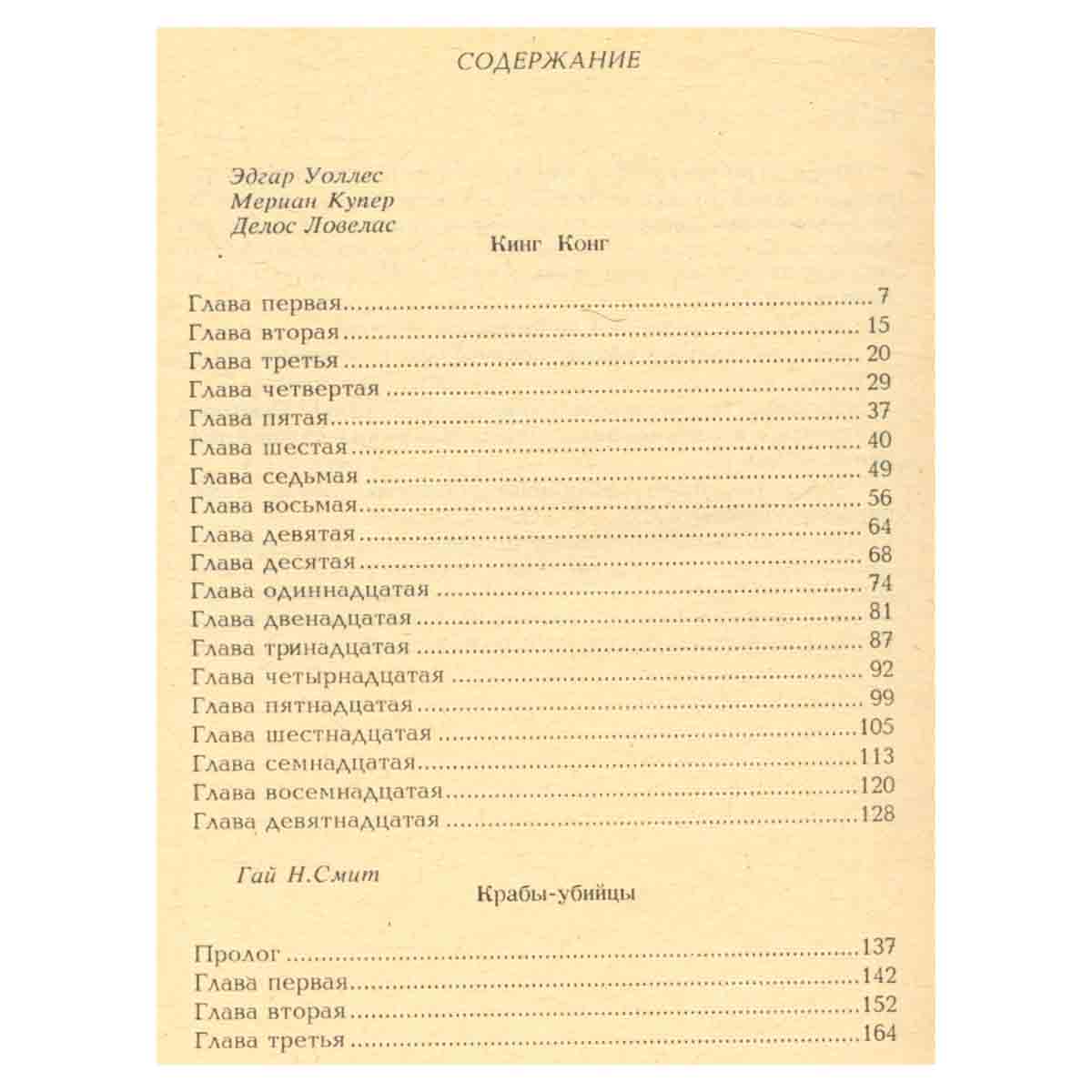 СОДЕРЖАНИЕ

Эдгар Уоллес
Мериан Купер
Делос Ловелас

Кинг Конг

Глава первая 7
Глава вторая 15
Глава третья 20
Глава четвертая 29
Глава пятая 37
Глава шестая 40
Глава седьмая 49
Глава восьмая 56
Глава девятая 64
Глава десятая 68
Глава одиннадцатая 74
Глава двенадцатая 81
Глава тринадцатая 87
Глава четырнадцатая 92
Глава пятнадцатая 99
Глава шестнадцатая 105
Глава семнадцатая 113
Глава восемнадцатая 120
Глава девятнадцатая 128

Гай Н.Смит

Крабы-убийцы

Пролог 137
Глава первая 142
Глава вторая 152
Глава третья 164